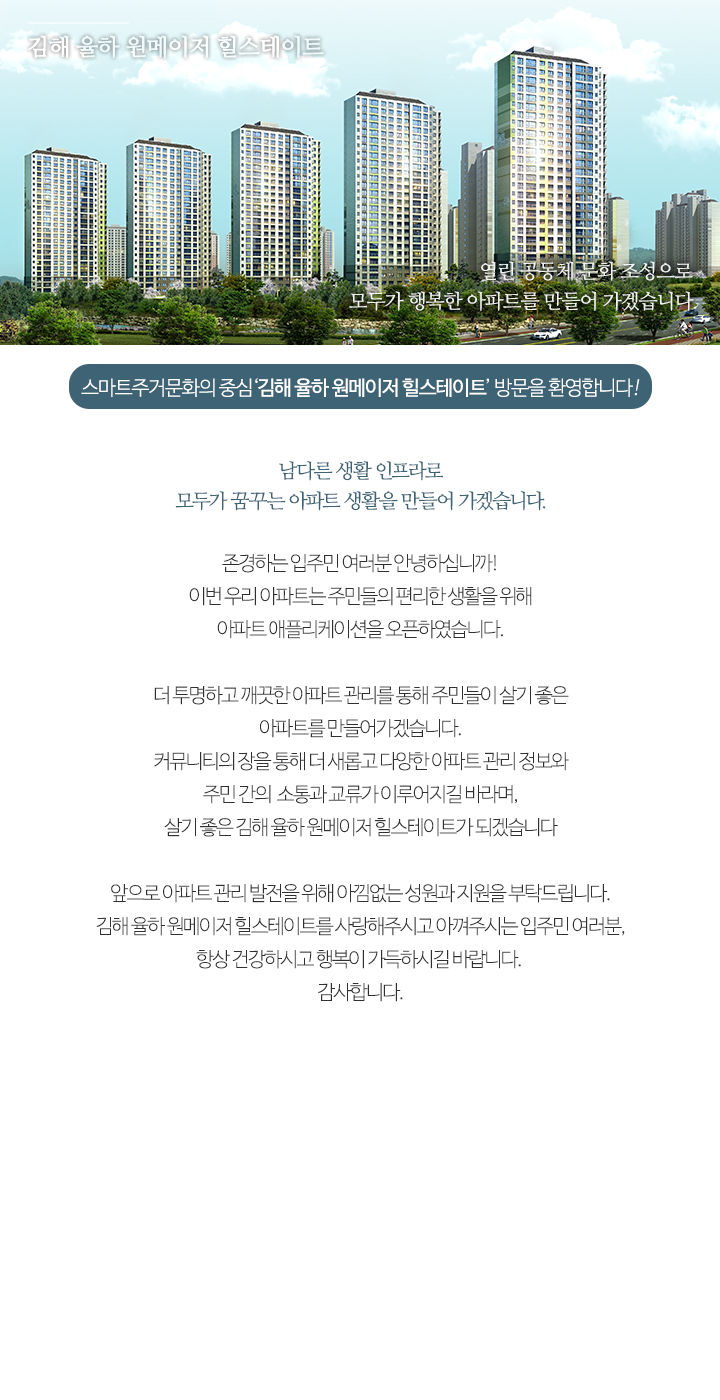 김해 율하 원메이저 힐스테이트

열린 공동체 문화 조성으로
모두가 행복한 아파트를 만들어 가겠습니다.

스마트주거문화의 중심 '김해 율하 원메이저 힐스테이트' 방문을 환영합니다!

남다른 생활 인프라로
모두가 꿈꾸는 아파트 생활을 만들어 가겠습니다.

존경하는 입주민 여러분 안녕하십니까!
이번 우리 아파트는 주민들의 편리한 생활을 위해
아파트 애플리케이션을 오픈하였습니다.

더 투명하고 깨끗한 아파트 관리를 통해 주민들이 살기 좋은
아파트를 만들어가겠습니다.
커뮤니티의 장을 통해 더 새롭고 다양한 아파트 관리 정보와
주민 간의 소통과 교류가 이루어지길 바라며,
살기 좋은 김해 율하 원메이저 힐스테이트가 되겠습니다

앞으로 아파트 관리 발전을 위해 아낌없는 성원과 지원을 부탁드립니다.
김해 율하 원메이저 힐스테이트를 사랑해주시고 아껴주시는 입주민 여러분,
항상 건강하시고 행복이 가득하시길 바랍니다.
감사합니다.